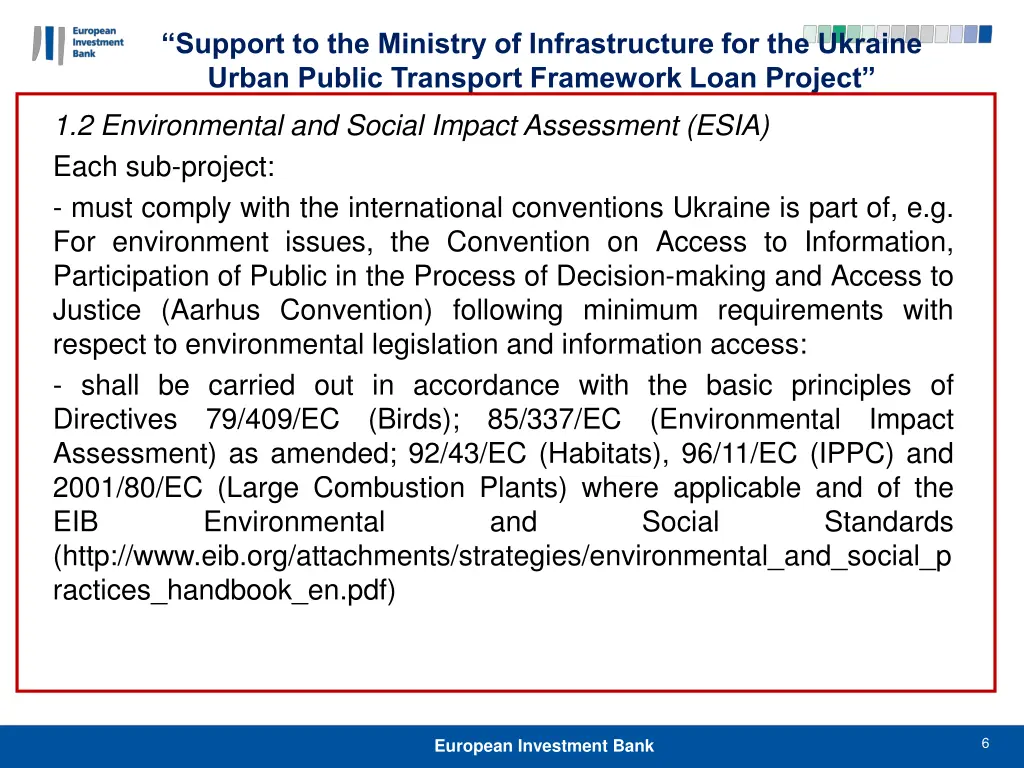 European Investment Bank

“Support to the Ministry of Infrastructure for the Ukraine Urban Public Transport Framework Loan Project”

1.2 Environmental and Social Impact Assessment (ESIA)

Each sub-project:

- must comply with the international conventions Ukraine is part of, e.g. For environment issues, the Convention on Access to Information, Participation of Public in the Process of Decision-making and Access to Justice (Aarhus Convention) following minimum requirements with respect to environmental legislation and information access:

- shall be carried out in accordance with the basic principles of Directives 79/409/EC (Birds); 85/337/EC (Environmental Impact Assessment) as amended; 92/43/EC (Habitats), 96/11/EC (IPPC) and 2001/80/EC (Large Combustion Plants) where applicable and of the EIB Environmental and Social Standards (http://www.eib.org/attachments/strategies/environmental_and_social_practices_handbook_en.pdf)

European Investment Bank

6